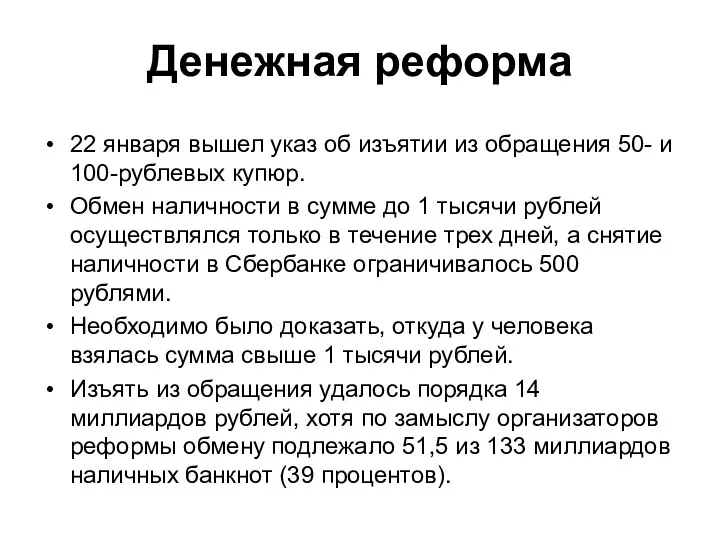 Денежная реформа

• 22 января вышел указ об изъятии из обращения 50- и 100-рублевых купюр.
• Обмен наличности в сумме до 1 тысячи рублей осуществлялся только в течение трех дней, а снятие наличности в Сбербанке ограничивалось 500 рублями.
• Необходимо было доказать, откуда у человека взялась сумма свыше 1 тысячи рублей.
• Изъять из обращения удалось порядка 14 миллиардов рублей, хотя по замыслу организаторов реформы обмену подлежало 51,5 из 133 миллиардов наличных банкнот (39 процентов).